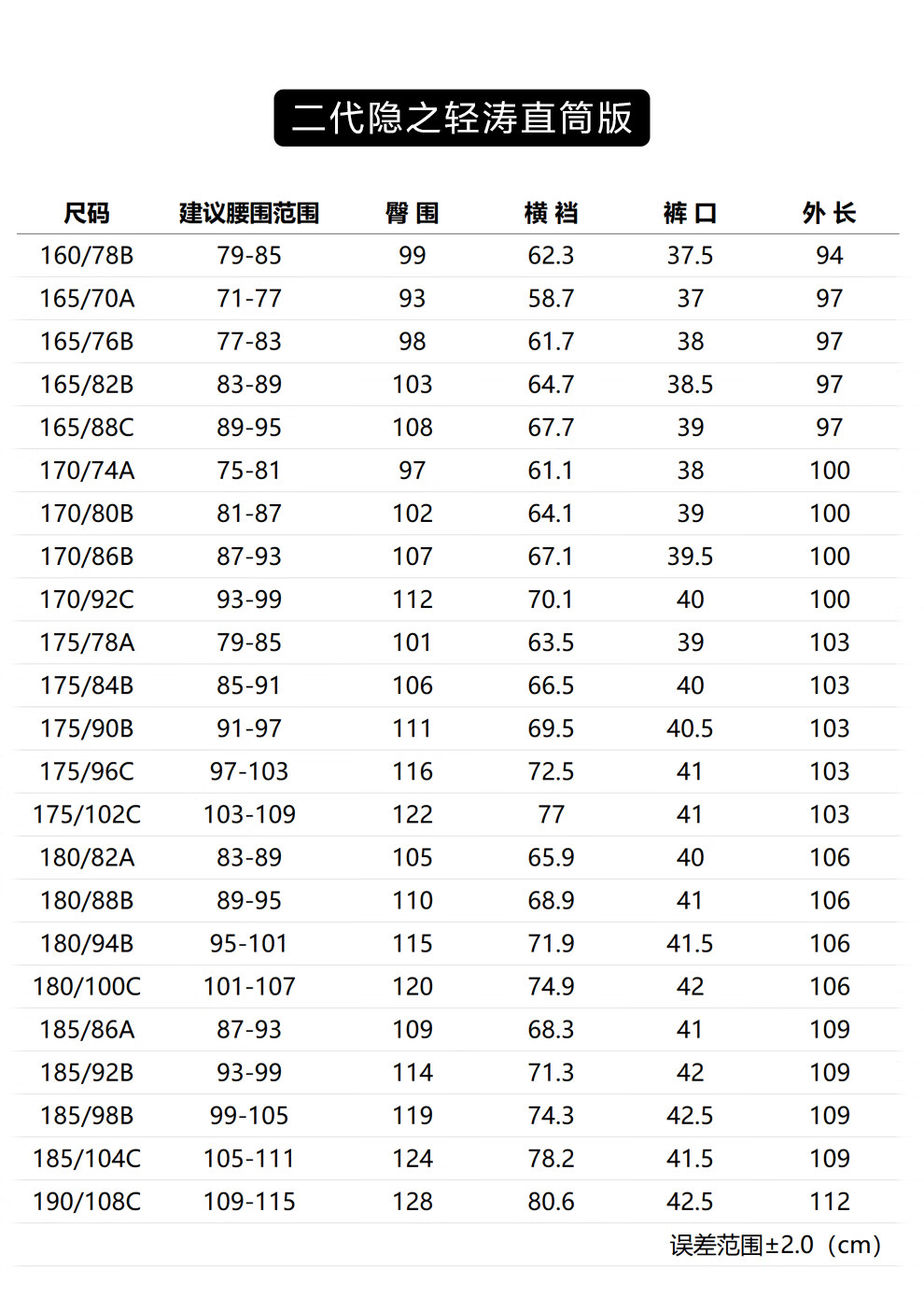 二代隐之轻涛直筒版

| 尺码 | 建议腰围范围 | 臀 围 | 横 裆 | 裤 口 | 外 长 |
|---|---|---|---|---|---|
| 160/78B | 79-85 | 99 | 62.3 | 37.5 | 94 |
| 165/70A | 71-77 | 93 | 58.7 | 37 | 97 |
| 165/76B | 77-83 | 98 | 61.7 | 38 | 97 |
| 165/82B | 83-89 | 103 | 64.7 | 38.5 | 97 |
| 165/88C | 89-95 | 108 | 67.7 | 39 | 97 |
| 170/74A | 75-81 | 97 | 61.1 | 38 | 100 |
| 170/80B | 81-87 | 102 | 64.1 | 39 | 100 |
| 170/86B | 87-93 | 107 | 67.1 | 39.5 | 100 |
| 170/92C | 93-99 | 112 | 70.1 | 40 | 100 |
| 175/78A | 79-85 | 101 | 63.5 | 39 | 103 |
| 175/84B | 85-91 | 106 | 66.5 | 40 | 103 |
| 175/90B | 91-97 | 111 | 69.5 | 40.5 | 103 |
| 175/96C | 97-103 | 116 | 72.5 | 41 | 103 |
| 175/102C | 103-109 | 122 | 77 | 41 | 103 |
| 180/82A | 83-89 | 105 | 65.9 | 40 | 106 |
| 180/88B | 89-95 | 110 | 68.9 | 41 | 106 |
| 180/94B | 95-101 | 115 | 71.9 | 41.5 | 106 |
| 180/100C | 101-107 | 120 | 74.9 | 42 | 106 |
| 185/86A | 87-93 | 109 | 68.3 | 41 | 109 |
| 185/92B | 93-99 | 114 | 71.3 | 42 | 109 |
| 185/98B | 99-105 | 119 | 74.3 | 42.5 | 109 |
| 185/104C | 105-111 | 124 | 78.2 | 41.5 | 109 |
| 190/108C | 109-115 | 128 | 80.6 | 42.5 | 112 |

误差范围±2.0（cm）